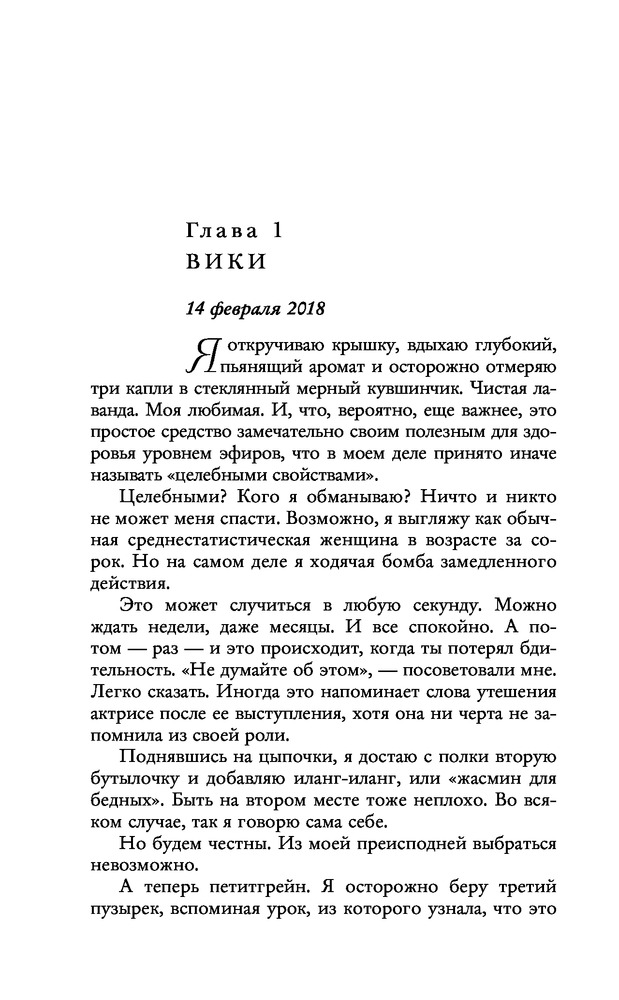 Глава 1
ВИКИ

14 февраля 2018

Я откручиваю крышку, вдыхаю глубокий, пьянящий аромат и осторожно отмеряю три капли в стеклянный мерный кувшинчик. Чистая лаванда. Моя любимая. И, что, вероятно, еще важнее, это простое средство замечательно своим полезным для здоровья уровнем эфиров, что в моем деле принято иначе называть «целебными свойствами».

Целебными? Кого я обманываю? Ничто и никто не может меня спасти. Возможно, я выгляжу как обычная среднестатистическая женщина в возрасте за сорок. Но на самом деле я ходячая бомба замедленного действия.

Это может случиться в любую секунду. Можно ждать недели, даже месяцы. И все спокойно. А потом — раз — и это происходит, когда ты потерял бдительность. «Не думайте об этом», — посоветовали мне. Легко сказать. Иногда это напоминает слова утешения актрисе после ее выступления, хотя она ни черта не запомнила из своей роли.

Поднявшись на цыпочки, я достаю с полки вторую бутылочку и добавляю иланг-иланг, или «жасмин для бедных». Быть на втором месте тоже неплохо. Во всяком случае, так я говорю сама себе.

Но будем честны. Из моей преисподней выбраться невозможно.

А теперь петитгрейн. Я осторожно беру третий пузырек, вспоминая урок, из которого узнала, что это